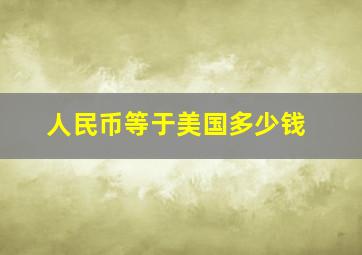 人民币等于美国多少钱